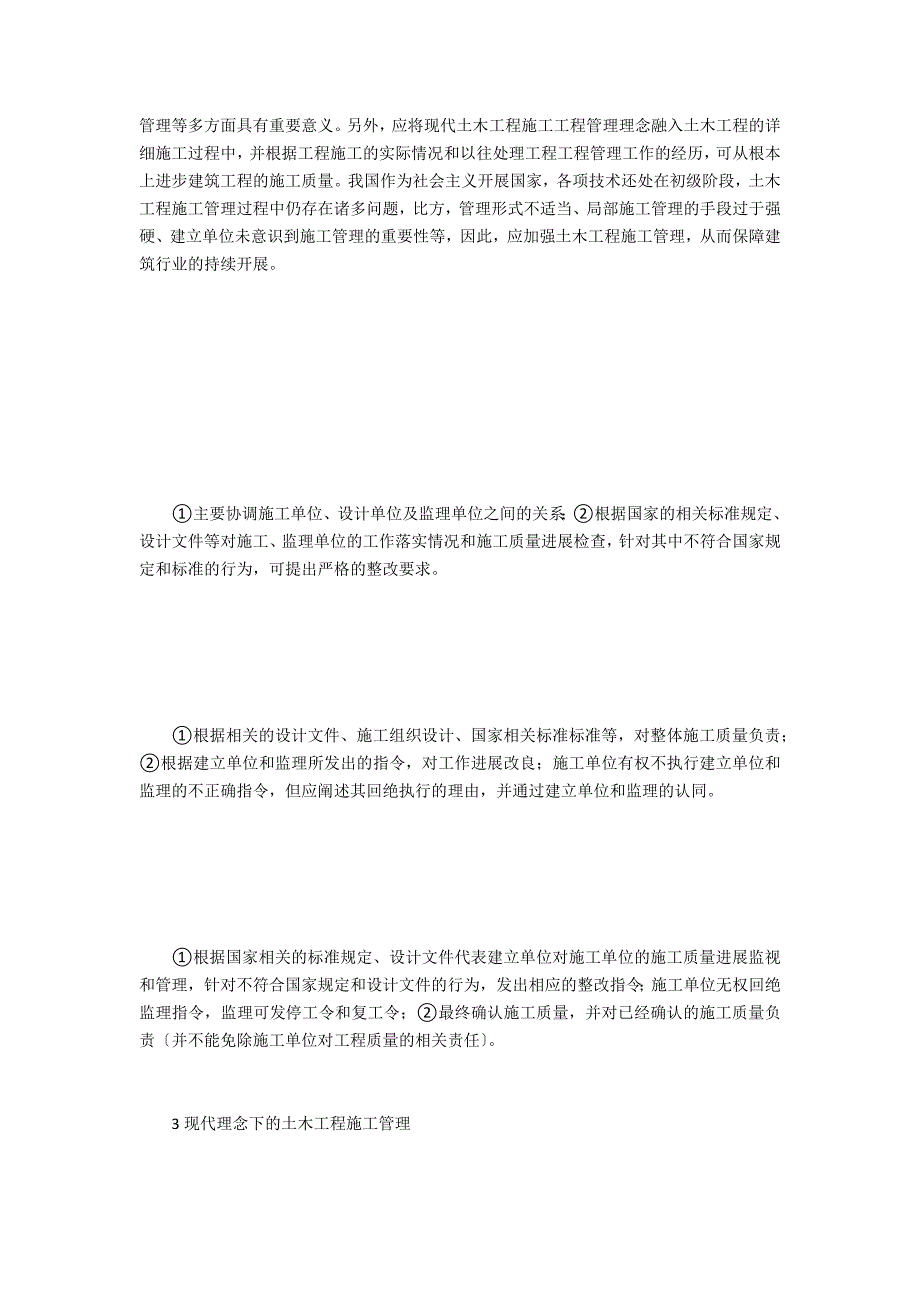 管理等多方面具有重要意义。另外，应将现代土木工程施工工程管理理念融入土木工程的详细施工过程中，并根据工程施工的实际情况和以往处理工程工程管理工作的经历，可从根本上进步建筑工程的施工质量。我国作为社会主义开展国家，各项技术还处在初级阶段，土木工程施工管理过程中仍存在诸多问题，比方，管理形式不适当、局部施工管理的手段过于强硬、建立单位未意识到施工管理的重要性等，因此，应加强土木工程施工管理，从而保障建筑行业的持续开展。

①主要协调施工单位、设计单位及监理单位之间的关系;②根据国家的相关标准规定、设计文件等对施工、监理单位的工作落实情况和施工质量进展检查，针对其中不符合国家规定和标准的行为，可提出严格的整改要求。

①根据相关的设计文件、施工组织设计、国家相关标准标准等，对整体施工质量负责;②根据建立单位和监理所发出的指令，对工作进展改良;施工单位有权不执行建立单位和监理的不正确指令，但应阐述其回绝执行的理由，并通过建立单位和监理的认同。

①根据国家相关的标准规定、设计文件代表建立单位对施工单位的施工质量进展监视和管理，针对不符合国家规定和设计文件的行为，发出相应的整改指令;施工单位无权回绝监理指令，监理可发停工令和复工令;②最终确认施工质量，并对已经确认的施工质量负责〔并不能免除施工单位对工程质量的相关责任〕。

3 现代理念下的土木工程施工管理